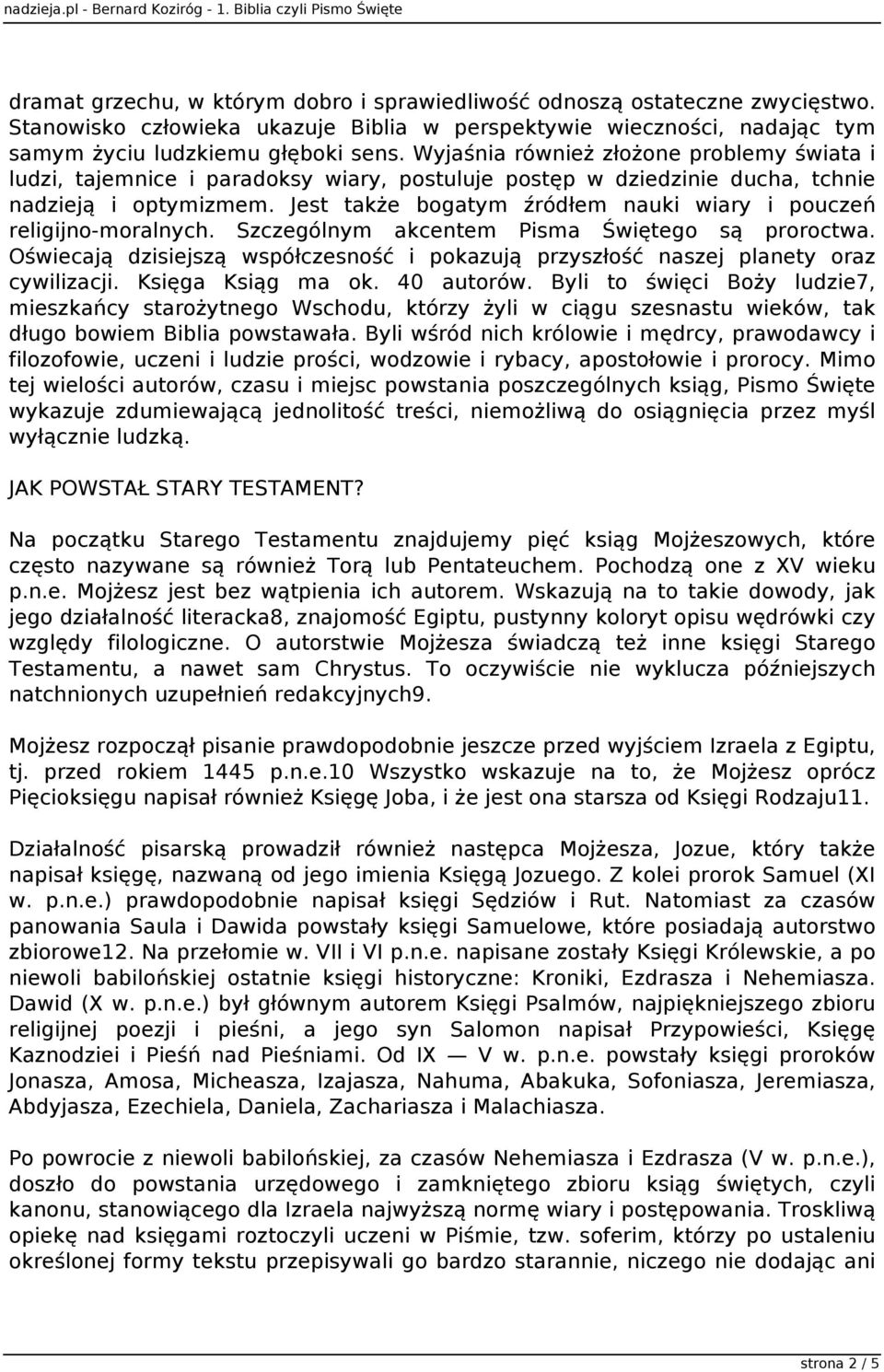 nadzieja.pl - Bernard Koziróg - 1. Biblia czyli Pismo Święte

dramat grzechu, w którym dobro i sprawiedliwość odnoszą ostateczne zwycięstwo. Stanowisko człowieka ukazuje Biblia w perspektywie wieczności, nadając tym samym życiu ludzkiemu głęboki sens. Wyjaśnia również złożone problemy świata i ludzi, tajemnice i paradoksy wiary, postuluje postęp w dziedzinie ducha, tchnie nadzieją i optymizmem. Jest także bogatym źródłem nauki wiary i pouczeń religijno-moralnych. Szczególnym akcentem Pisma Świętego są proroctwa. Oświecają dzisiejszą współczesność i pokazują przyszłość naszej planety oraz cywilizacji. Księga Ksiąg ma ok. 40 autorów. Byli to święci Boży ludzie7, mieszkańcy starożytnego Wschodu, którzy żyli w ciągu szesnastu wieków, tak długo bowiem Biblia powstawała. Byli wśród nich królowie i mędrcy, prawodawcy i filozofowie, uczeni i ludzie prości, wodzowie i rybacy, apostołowie i prorocy. Mimo tej wielości autorów, czasu i miejsc powstania poszczególnych ksiąg, Pismo Święte wykazuje zdumiewającą jednolitość treści, niemożliwą do osiągnięcia przez myśl wyłącznie ludzką.

JAK POWSTAŁ STARY TESTAMENT?

Na początku Starego Testamentu znajdujemy pięć ksiąg Mojżeszowych, które często nazywane są również Torą lub Pentateuchem. Pochodzą one z XV wieku p.n.e. Mojżesz jest bez wątpienia ich autorem. Wskazują na to takie dowody, jak jego działalność literacka8, znajomość Egiptu, pustynny koloryt opisu wędrówki czy względy filologiczne. O autorstwie Mojżesza świadczą też inne księgi Starego Testamentu, a nawet sam Chrystus. To oczywiście nie wyklucza późniejszych natchnionych uzupełnień redakcyjnych9.

Mojżesz rozpoczął pisanie prawdopodobnie jeszcze przed wyjściem Izraela z Egiptu, tj. przed rokiem 1445 p.n.e.10 Wszystko wskazuje na to, że Mojżesz oprócz Pięcioksięgu napisał również Księgę Joba, i że jest ona starsza od Księgi Rodzaju11.

Działalność pisarską prowadził również następca Mojżesza, Jozue, który także napisał księgę, nazwaną od jego imienia Księgą Jozuego. Z kolei prorok Samuel (XI w. p.n.e.) prawdopodobnie napisał księgi Sędziów i Rut. Natomiast za czasów panowania Saula i Dawida powstały księgi Samuelowe, które posiadają autorstwo zbiorowe12. Na przełomie w. VII i VI p.n.e. napisane zostały Księgi Królewskie, a po niewoli babilońskiej ostatnie księgi historyczne: Kroniki, Ezdrasza i Nehemiasza. Dawid (X w. p.n.e.) był głównym autorem Księgi Psalmów, najpiękniejszego zbioru religijnej poezji i pieśni, a jego syn Salomon napisał Przypowieści, Księgę Kaznodziei i Pieśń nad Pieśniami. Od IX — V w. p.n.e. powstały księgi proroków Jonasza, Amosa, Micheasza, Izajasza, Nahuma, Abakuka, Sofoniasza, Jeremiasza, Abdyjasza, Ezechiela, Daniela, Zachariasza i Malachiasza.

Po powrocie z niewoli babilońskiej, za czasów Nehemiasza i Ezdrasza (V w. p.n.e.), doszło do powstania urzędowego i zamkniętego zbioru ksiąg świętych, czyli kanonu, stanowiącego dla Izraela najwyższą normę wiary i postępowania. Troskliwą opiekę nad księgami roztoczyli uczeni w Piśmie, tzw. soferim, którzy po ustaleniu określonej formy tekstu przepisywali go bardzo starannie, niczego nie dodając ani

strona 2 / 5